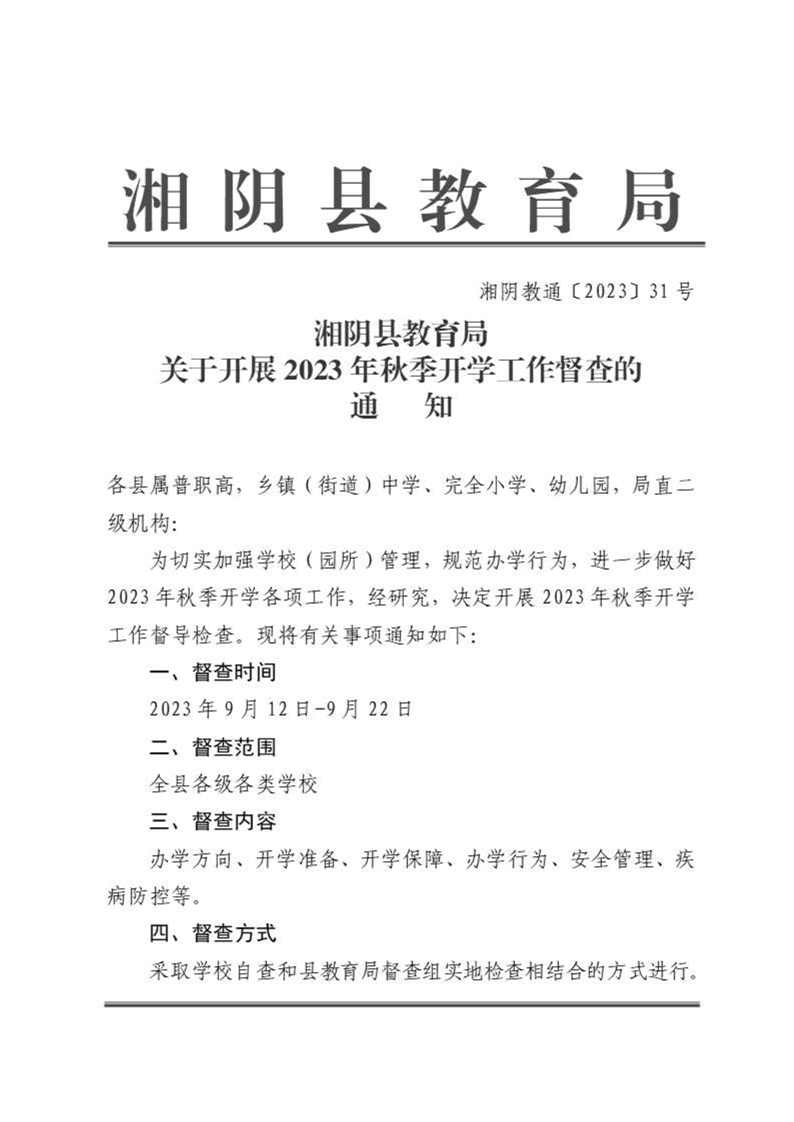 湘阴县教育局

湘阴教通〔2023〕31号

湘阴县教育局
关于开展2023年秋季开学工作督查的
通　知

各县属普职高，乡镇（街道）中学、完全小学、幼儿园，局直二级机构：

为切实加强学校（园所）管理，规范办学行为，进一步做好2023年秋季开学各项工作，经研究，决定开展2023年秋季开学工作督导检查。现将有关事项通知如下：

一、督查时间

2023年9月12日-9月22日

二、督查范围

全县各级各类学校

三、督查内容

办学方向、开学准备、开学保障、办学行为、安全管理、疾病防控等。

四、督查方式

采取学校自查和县教育局督查组实地检查相结合的方式进行。